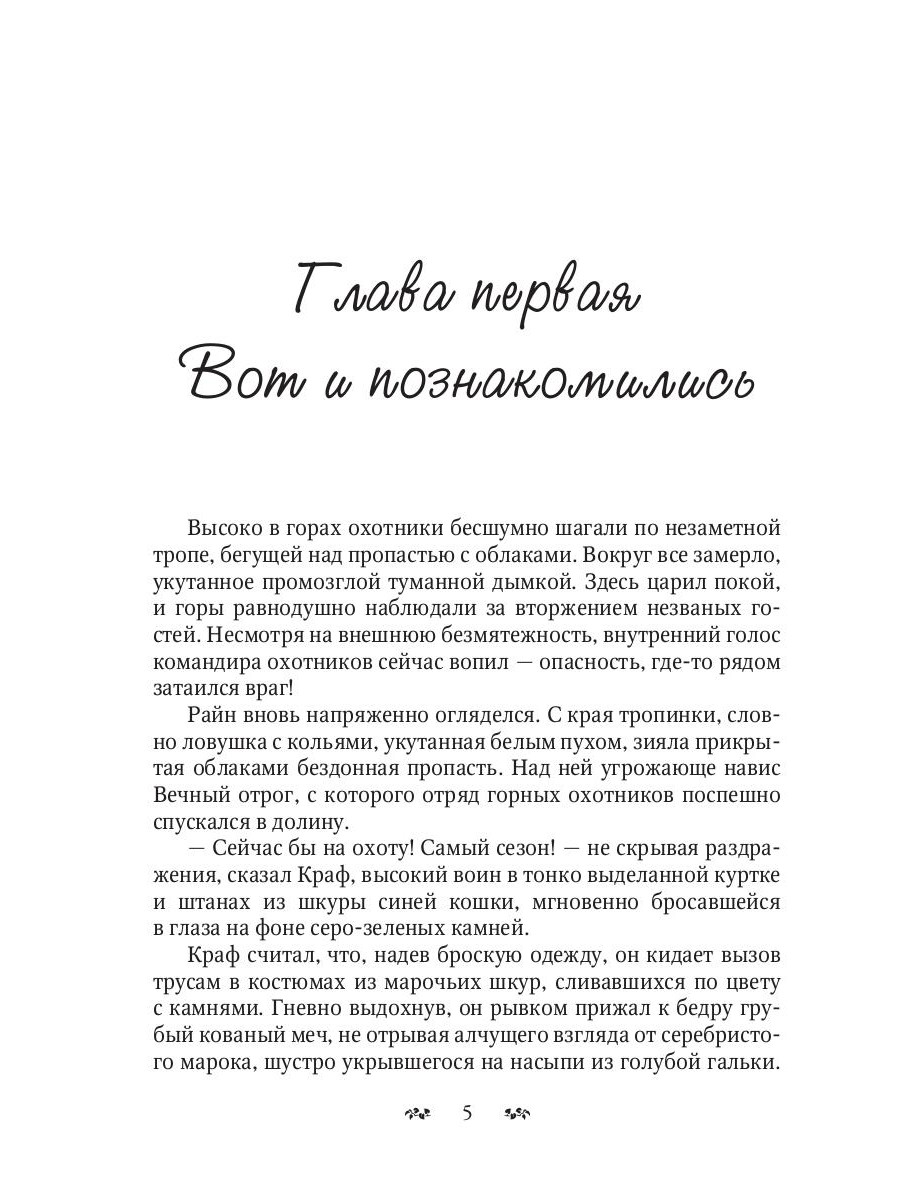 Глава первая
Вот и познакомились

Высоко в горах охотники бесшумно шагали по незаметной тропе, бегущей над пропастью с облаками. Вокруг все замерло, укутанное промозглой туманной дымкой. Здесь царил покой, и горы равнодушно наблюдали за вторжением незваных гостей. Несмотря на внешнюю безмятежность, внутренний голос командира охотников сейчас вопил — опасность, где-то рядом затаился враг!

Райн вновь напряженно огляделся. С края тропинки, словно ловушка с кольями, укутанная белым пухом, зияла прикрытая облаками бездонная пропасть. Над ней угрожающе навис Вечный отрог, с которого отряд горных охотников поспешно спускался в долину.

— Сейчас бы на охоту! Самый сезон! — не скрывая раздражения, сказал Краф, высокий воин в тонко выделанной куртке и штанах из шкуры синей кошки, мгновенно бросавшейся в глаза на фоне серо-зеленых камней.

Краф считал, что, надев броскую одежду, он кидает вызов трусам в костюмах из марочьих шкур, сливавшихся по цвету с камнями. Гневно выдохнув, он рывком прижал к бедру грубый кованый меч, не отрывая алчущего взгляда от серебристого марока, шустро укрывшегося на насыпи из голубой гальки.

5